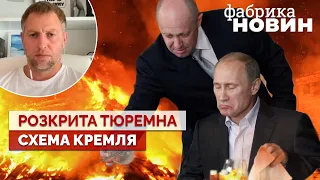 фабрика
НОВИН

РОЗКРИТА ТЮРЕМНА
СХЕМА КРЕМЛЯ